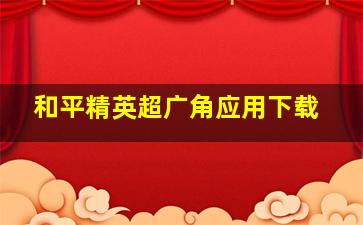 和平精英超广角应用下载